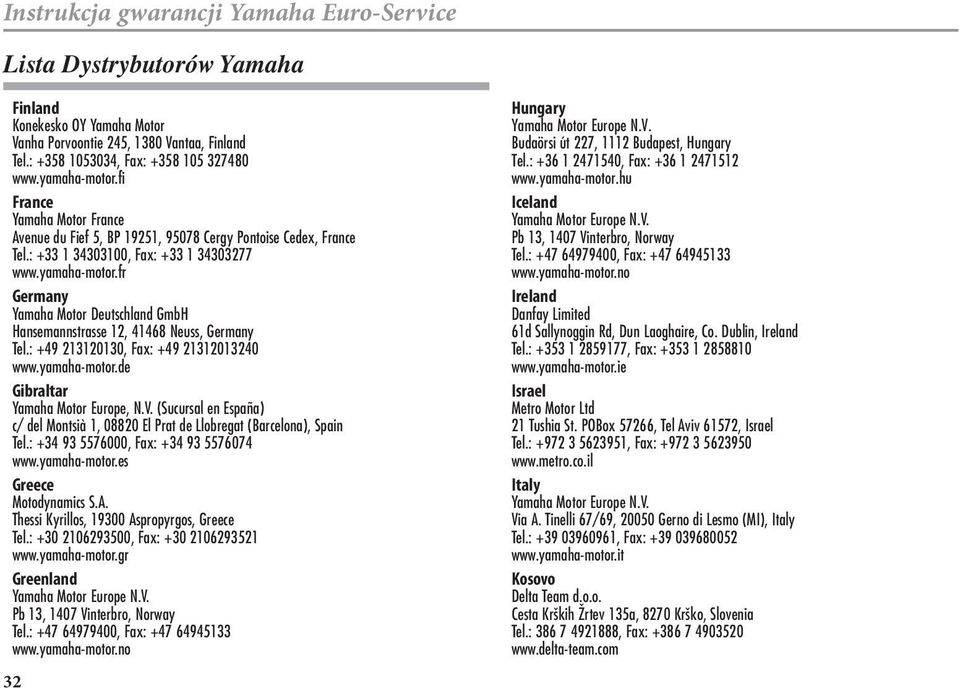 Instrukcja gwarancji Yamaha Euro-Service

Lista Dystrybutorów Yamaha

Finland
Konekesko OY Yamaha Motor
Vanha Porvoontie 245, 1380 Vantaa, Finland
Tel.: +358 1053034, Fax: +358 105 327480
www.yamaha-motor.fi

France
Yamaha Motor France
Avenue du Fief 5, BP 19251, 95078 Cergy Pontoise Cedex, France
Tel.: +33 1 34303100, Fax: +33 1 34303277
www.yamaha-motor.fr

Germany
Yamaha Motor Deutschland GmbH
Hansemannstrasse 12, 41468 Neuss, Germany
Tel.: +49 213120130, Fax: +49 21312013240
www.yamaha-motor.de

Gibraltar
Yamaha Motor Europe, N.V. (Sucursal en España)
c/ del Montsià 1, 08820 El Prat de Llobregat (Barcelona), Spain
Tel.: +34 93 5576000, Fax: +34 93 5576074
www.yamaha-motor.es

Greece
Motodynamics S.A.
Thessi Kyrillos, 19300 Aspropyrgos, Greece
Tel.: +30 2106293500, Fax: +30 2106293521
www.yamaha-motor.gr

Greenland
Yamaha Motor Europe N.V.
Pb 13, 1407 Vinterbro, Norway
Tel.: +47 64979400, Fax: +47 64945133
www.yamaha-motor.no

Hungary
Yamaha Motor Europe N.V.
Budaörsi út 227, 1112 Budapest, Hungary
Tel.: +36 1 2471540, Fax: +36 1 2471512
www.yamaha-motor.hu

Iceland
Yamaha Motor Europe N.V.
Pb 13, 1407 Vinterbro, Norway
Tel.: +47 64979400, Fax: +47 64945133
www.yamaha-motor.no

Ireland
Danfay Limited
61d Sallynoggin Rd, Dun Laoghaire, Co. Dublin, Ireland
Tel.: +353 1 2859177, Fax: +353 1 2858810
www.yamaha-motor.ie

Israel
Metro Motor Ltd
21 Tushia St. POBox 57266, Tel Aviv 61572, Israel
Tel.: +972 3 5623951, Fax: +972 3 5623950
www.metro.co.il

Italy
Yamaha Motor Europe N.V.
Via A. Tinelli 67/69, 20050 Gerno di Lesmo (MI), Italy
Tel.: +39 03960961, Fax: +39 039680052
www.yamaha-motor.it

Kosovo
Delta Team d.o.o.
Cesta Krških Žrtev 135a, 8270 Krško, Slovenia
Tel.: 386 7 4921888, Fax: +386 7 4903520
www.delta-team.com

32